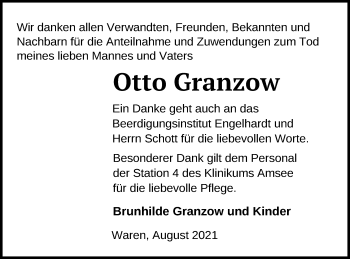 Wir danken allen Verwandten, Freunden, Bekannten und Nachbarn für die Anteilnahme und Zuwendungen zum Tod meines lieben Mannes und Vaters

Otto Granzow

Ein Danke geht auch an das Beerdigungsinstitut Engelhardt und Herrn Schott für die liebevollen Worte.

Besonderer Dank gilt dem Personal der Station 4 des Klinikums Amsee für die liebevolle Pflege.

Brunhilde Granzow und Kinder

Waren, August 2021